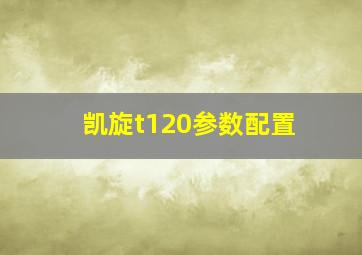 凯旋t120参数配置